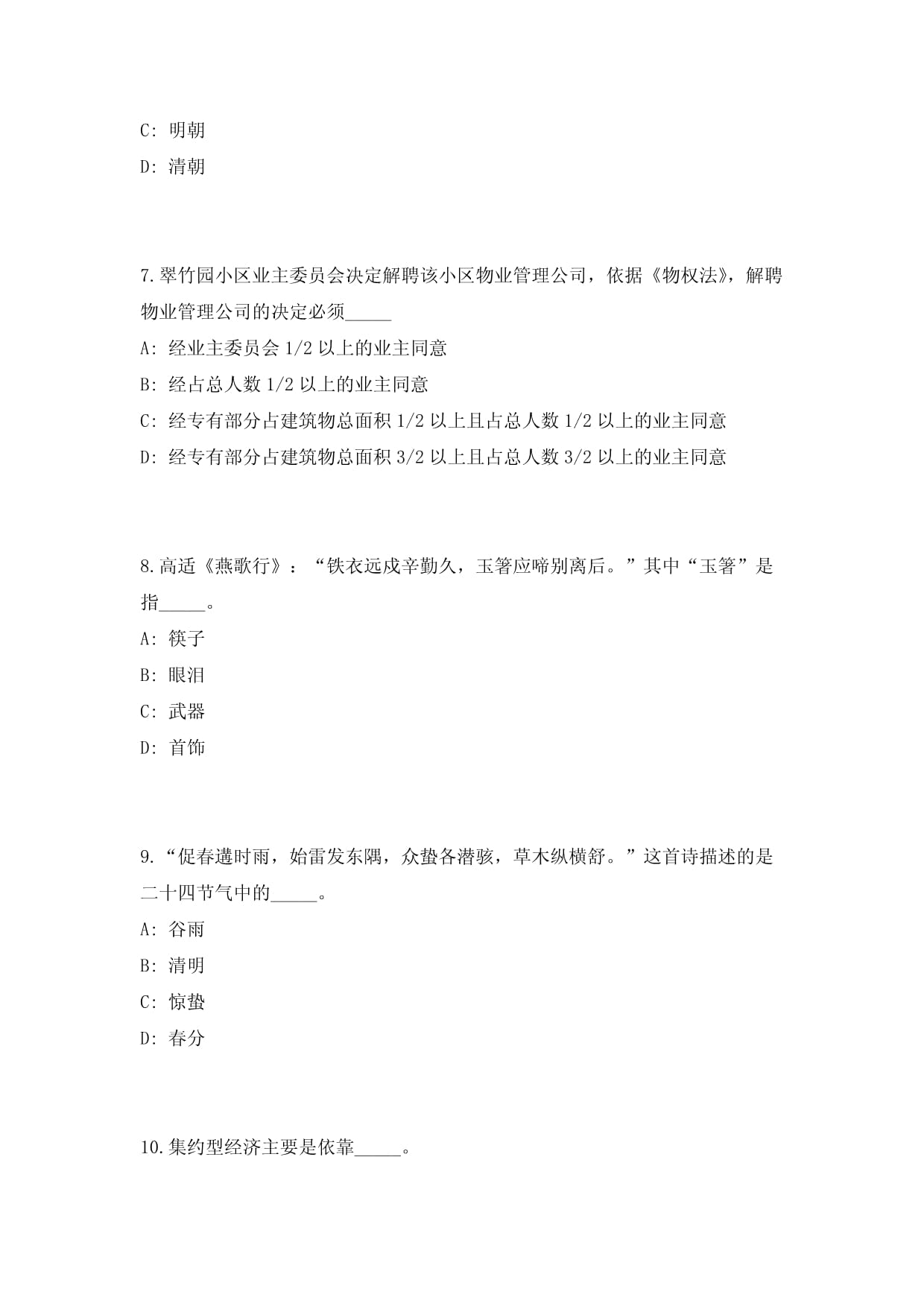 C: 明朝

D: 清朝

7.翠竹园小区业主委员会决定解聘该小区物业管理公司，依据《物权法》，解聘物业管理公司的决定必须_____

A: 经业主委员会 1/2 以上的业主同意

B: 经占总人数 1/2 以上的业主同意

C: 经专有部分占建筑物总面积 1/2 以上且占总人数 1/2 以上的业主同意

D: 经专有部分占建筑物总面积 3/2 以上且占总人数 3/2 以上的业主同意

8.高适《燕歌行》：“铁衣远戍辛勤久，玉箸应啼别离后。”其中“玉箸”是指_____。

A: 筷子

B: 眼泪

C: 武器

D: 首饰

9.“促春遘时雨，始雷发东隅，众蛰各潜骇，草木纵横舒。”这首诗描述的是二十四节气中的_____。

A: 谷雨

B: 清明

C: 惊蛰

D: 春分

10.集约型经济主要是依靠_____。